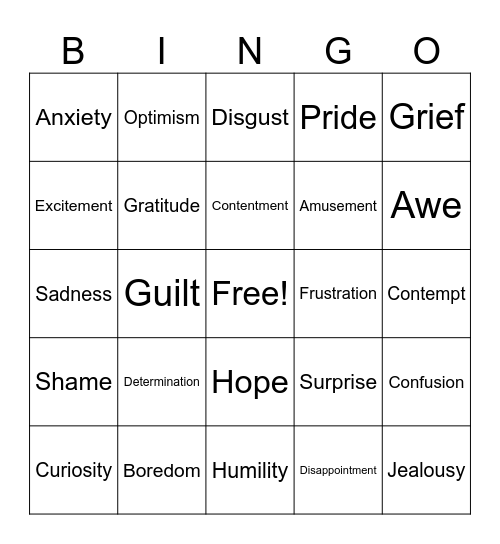 | B | I | N | G | O |
|---|---|---|---|---|
| Anxiety | Optimism | Disgust | Pride | Grief |
| Excitement | Gratitude | Contentment | Amusement | Awe |
| Sadness | Guilt | Free! | Frustration | Contempt |
| Shame | Determination | Hope | Surprise | Confusion |
| Curiosity | Boredom | Humility | Disappointment | Jealousy |